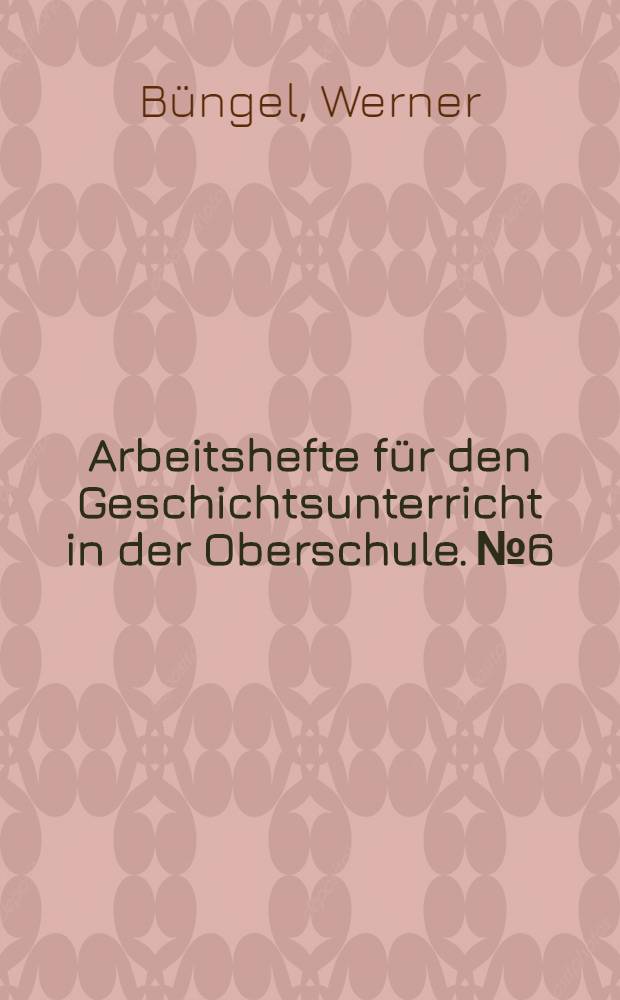 Büngel, Werner

Arbeitshefte für den Geschichtsunterricht in der Oberschule. №6